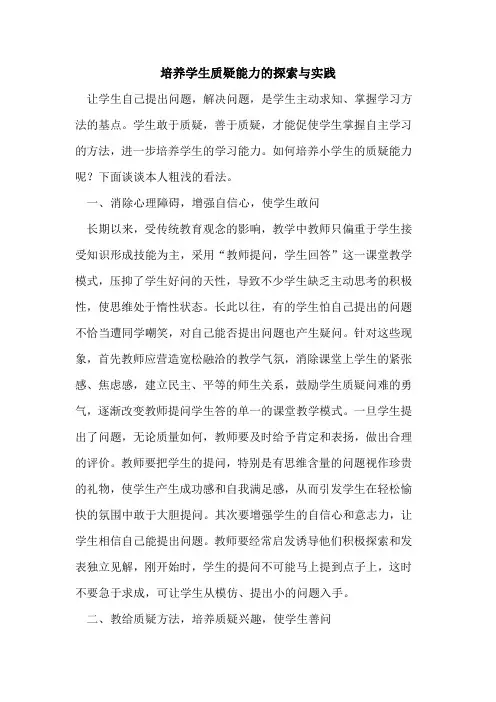 培养学生质疑能力的探索与实践

让学生自己提出问题，解决问题，是学生主动求知、掌握学习方法的基点。学生敢于质疑，善于质疑，才能促使学生掌握自主学习的方法，进一步培养学生的学习能力。如何培养小学生的质疑能力呢？下面谈谈本人粗浅的看法。

一、消除心理障碍，增强自信心，使学生敢问

长期以来，受传统教育观念的影响，教学中教师只偏重于学生接受知识形成技能为主，采用“教师提问，学生回答”这一课堂教学模式，压抑了学生好问的天性，导致不少学生缺乏主动思考的积极性，使思维处于惰性状态。长此以往，有的学生怕自己提出的问题不恰当遭同学嘲笑，对自己能否提出问题也产生疑问。针对这些现象，首先教师应营造宽松融洽的教学气氛，消除课堂上学生的紧张感、焦虑感，建立民主、平等的师生关系，鼓励学生质疑问难的勇气，逐渐改变教师提问学生答的单一的课堂教学模式。一旦学生提出了问题，无论质量如何，教师要及时给予肯定和表扬，做出合理的评价。教师要把学生的提问，特别是有思维含量的问题视作珍贵的礼物，使学生产生成功感和自我满足感，从而引发学生在轻松愉快的氛围中敢于大胆提问。其次要增强学生的自信心和意志力，让学生相信自己能提出问题。教师要经常启发诱导他们积极探索和发表独立见解，刚开始时，学生的提问不可能马上提到点子上，这时不要急于求成，可让学生从模仿、提出小的问题入手。

二、教给质疑方法，培养质疑兴趣，使学生善问